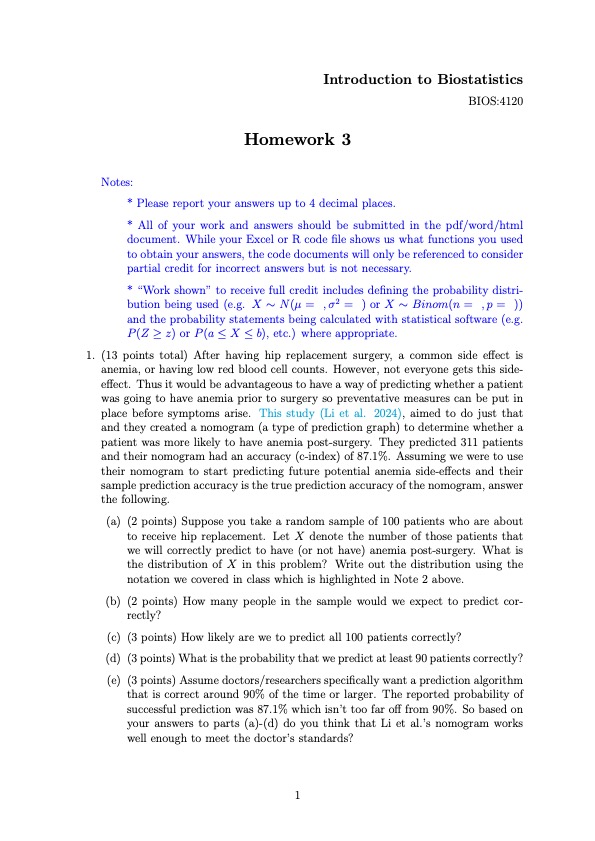 Introduction to Biostatistics

BIOS:4120

Homework 3

Notes:

* Please report your answers up to 4 decimal places.

* All of your work and answers should be submitted in the pdf/word/html document. While your Excel or R code file shows us what functions you used to obtain your answers, the code documents will only be referenced to consider partial credit for incorrect answers but is not necessary.

* "Work shown" to receive full credit includes defining the probability distribution being used (e.g. $X \sim N(\mu = \ , \sigma^2 = \ )$ or $X \sim Binom(n = \ , p = \ )$) and the probability statements being calculated with statistical software (e.g. $P(Z \geq z)$ or $P(a \leq X \leq b)$, etc.) where appropriate.

1. (13 points total) After having hip replacement surgery, a common side effect is anemia, or having low red blood cell counts. However, not everyone gets this side-effect. Thus it would be advantageous to have a way of predicting whether a patient was going to have anemia prior to surgery so preventative measures can be put in place before symptoms arise. This study (Li et al. 2024), aimed to do just that and they created a nomogram (a type of prediction graph) to determine whether a patient was more likely to have anemia post-surgery. They predicted 311 patients and their nomogram had an accuracy (c-index) of 87.1%. Assuming we were to use their nomogram to start predicting future potential anemia side-effects and their sample prediction accuracy is the true prediction accuracy of the nomogram, answer the following.

(a) (2 points) Suppose you take a random sample of 100 patients who are about to receive hip replacement. Let $X$ denote the number of those patients that we will correctly predict to have (or not have) anemia post-surgery. What is the distribution of $X$ in this problem? Write out the distribution using the notation we covered in class which is highlighted in Note 2 above.

(b) (2 points) How many people in the sample would we expect to predict correctly?

(c) (3 points) How likely are we to predict all 100 patients correctly?

(d) (3 points) What is the probability that we predict at least 90 patients correctly?

(e) (3 points) Assume doctors/researchers specifically want a prediction algorithm that is correct around 90% of the time or larger. The reported probability of successful prediction was 87.1% which isn't too far off from 90%. So based on your answers to parts (a)-(d) do you think that Li et al.'s nomogram works well enough to meet the doctor's standards?

1